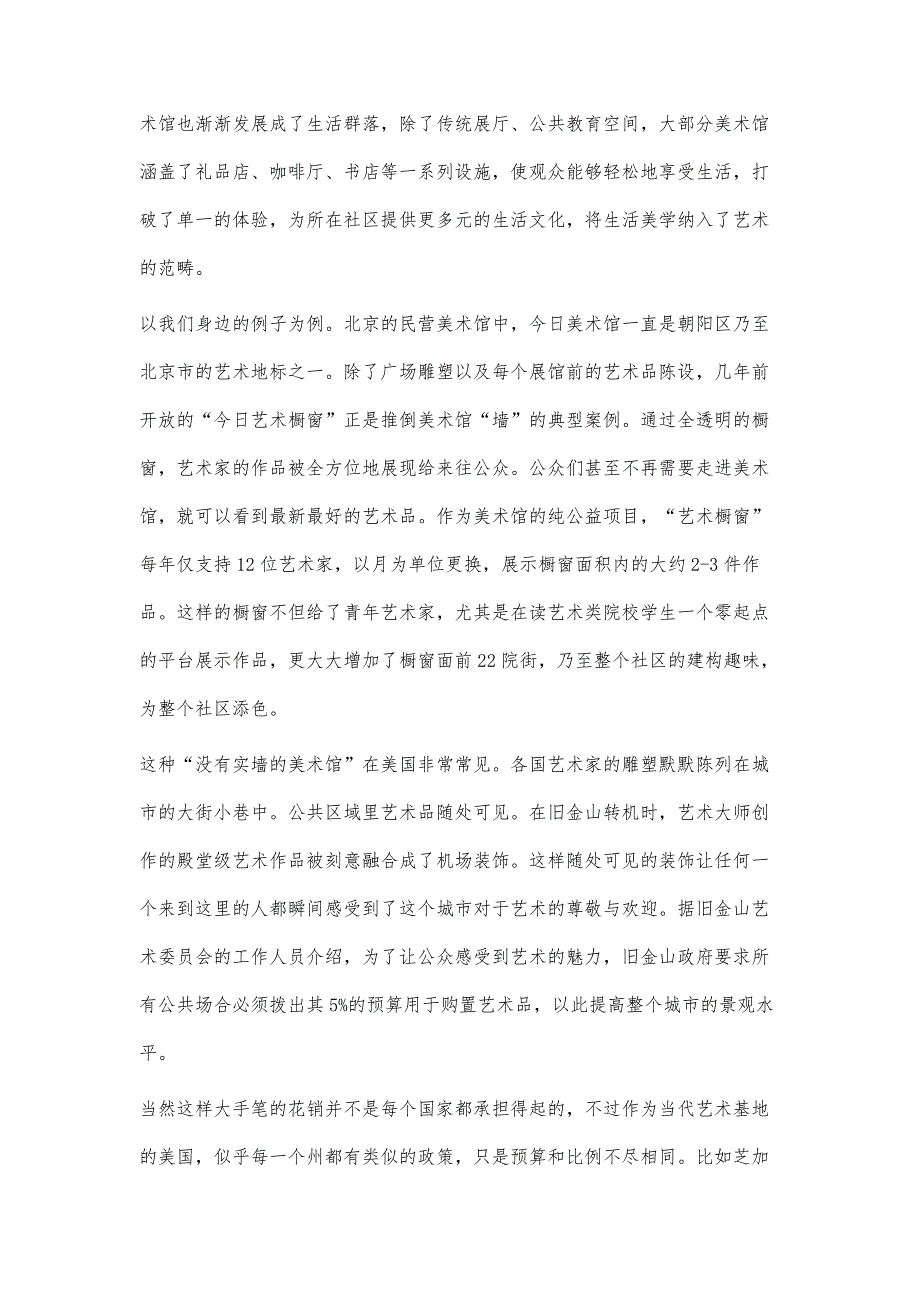 术馆也渐渐发展成了生活群落，除了传统展厅、公共教育空间，大部分美术馆涵盖了礼品店、咖啡厅、书店等一系列设施，使观众能够轻松地享受生活，打破了单一的体验，为所在社区提供更多元的生活文化，将生活美学纳入了艺术的范畴。

以我们身边的例子为例。北京的民营美术馆中，今日美术馆一直是朝阳区乃至北京市的艺术地标之一。除了广场雕塑以及每个展馆前的艺术品陈设，几年前开放的“今日艺术橱窗”正是推倒美术馆“墙”的典型案例。通过全透明的橱窗，艺术家的作品被全方位地展现给来往公众。公众们甚至不再需要走进美术馆，就可以看到最新最好的艺术品。作为美术馆的纯公益项目，“艺术橱窗”每年仅支持12位艺术家，以月为单位更换，展示橱窗面积内的大约2-3件作品。这样的橱窗不但给了青年艺术家，尤其是在读艺术类院校学生一个零起点的平台展示作品，更大大增加了橱窗面前22院街，乃至整个社区的建构趣味，为整个社区添色。

这种“没有实墙的美术馆”在美国非常常见。各国艺术家的雕塑默默陈列在城市的大街小巷中。公共区域里艺术品随处可见。在旧金山转机时，艺术大师创作的殿堂级艺术作品被刻意融合成了机场装饰。这样随处可见的装饰让任何一个来到这里的人都瞬间感受到了这个城市对于艺术的尊敬与欢迎。据旧金山艺术委员会的工作人员介绍，为了让公众感受到艺术的魅力，旧金山政府要求所有公共场合必须拨出其5%的预算用于购置艺术品，以此提高整个城市的景观水平。

当然这样大手笔的花销并不是每个国家都承担得起的，不过作为当代艺术基地的美国，似乎每一个州都有类似的政策，只是预算和比例不尽相同。比如芝加